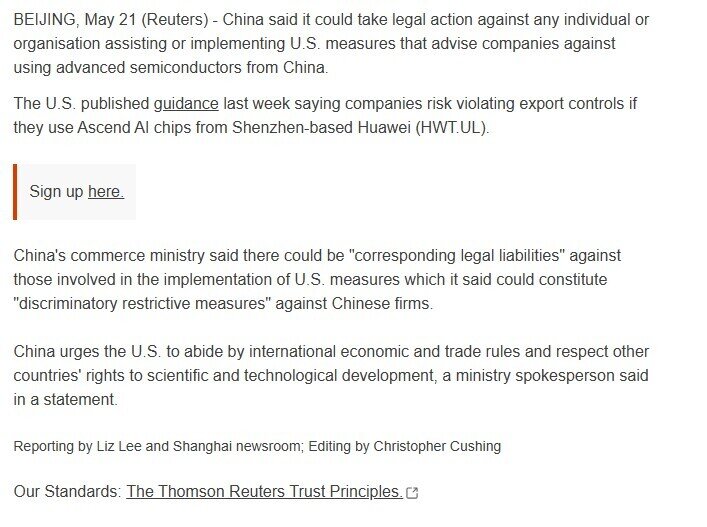 BEIJING, May 21 (Reuters) - China said it could take legal action against any individual or organisation assisting or implementing U.S. measures that advise companies against using advanced semiconductors from China.

The U.S. published guidance last week saying companies risk violating export controls if they use Ascend AI chips from Shenzhen-based Huawei (HWT.UL).

Sign up here.

China's commerce ministry said there could be "corresponding legal liabilities" against those involved in the implementation of U.S. measures which it said could constitute "discriminatory restrictive measures" against Chinese firms.

China urges the U.S. to abide by international economic and trade rules and respect other countries' rights to scientific and technological development, a ministry spokesperson said in a statement.

Reporting by Liz Lee and Shanghai newsroom; Editing by Christopher Cushing

Our Standards: The Thomson Reuters Trust Principles.